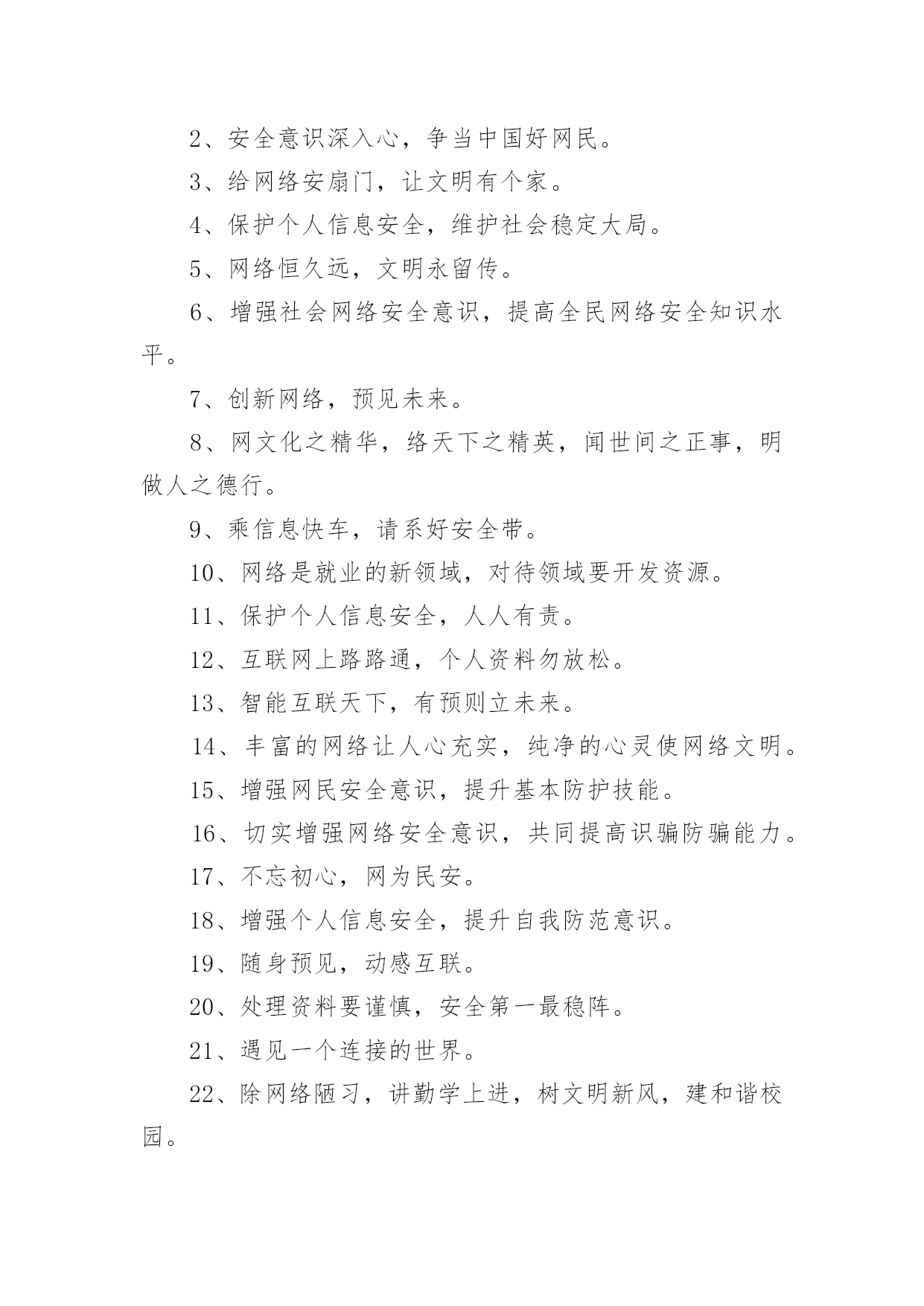 2、安全意识深入心，争当中国好网民。

3、给网络安扇门，让文明有个家。

4、保护个人信息安全，维护社会稳定大局。

5、网络恒久远，文明永留传。

6、增强社会网络安全意识，提高全民网络安全知识水平。

7、创新网络，预见未来。

8、网文化之精华，络天下之精英，闻世间之正事，明做人之德行。

9、乘信息快车，请系好安全带。

10、网络是就业的新领域，对待领域要开发资源。

11、保护个人信息安全，人人有责。

12、互联网上路路通，个人资料勿放松。

13、智能互联天下，有预则立未来。

14、丰富的网络让人心充实，纯净的心灵使网络文明。

15、增强网民安全意识，提升基本防护技能。

16、切实增强网络安全意识，共同提高识骗防骗能力。

17、不忘初心，网为民安。

18、增强个人信息安全，提升自我防范意识。

19、随身预见，动感互联。

20、处理资料要谨慎，安全第一最稳阵。

21、遇见一个连接的世界。

22、除网络陋习，讲勤学上进，树文明新风，建和谐校园。